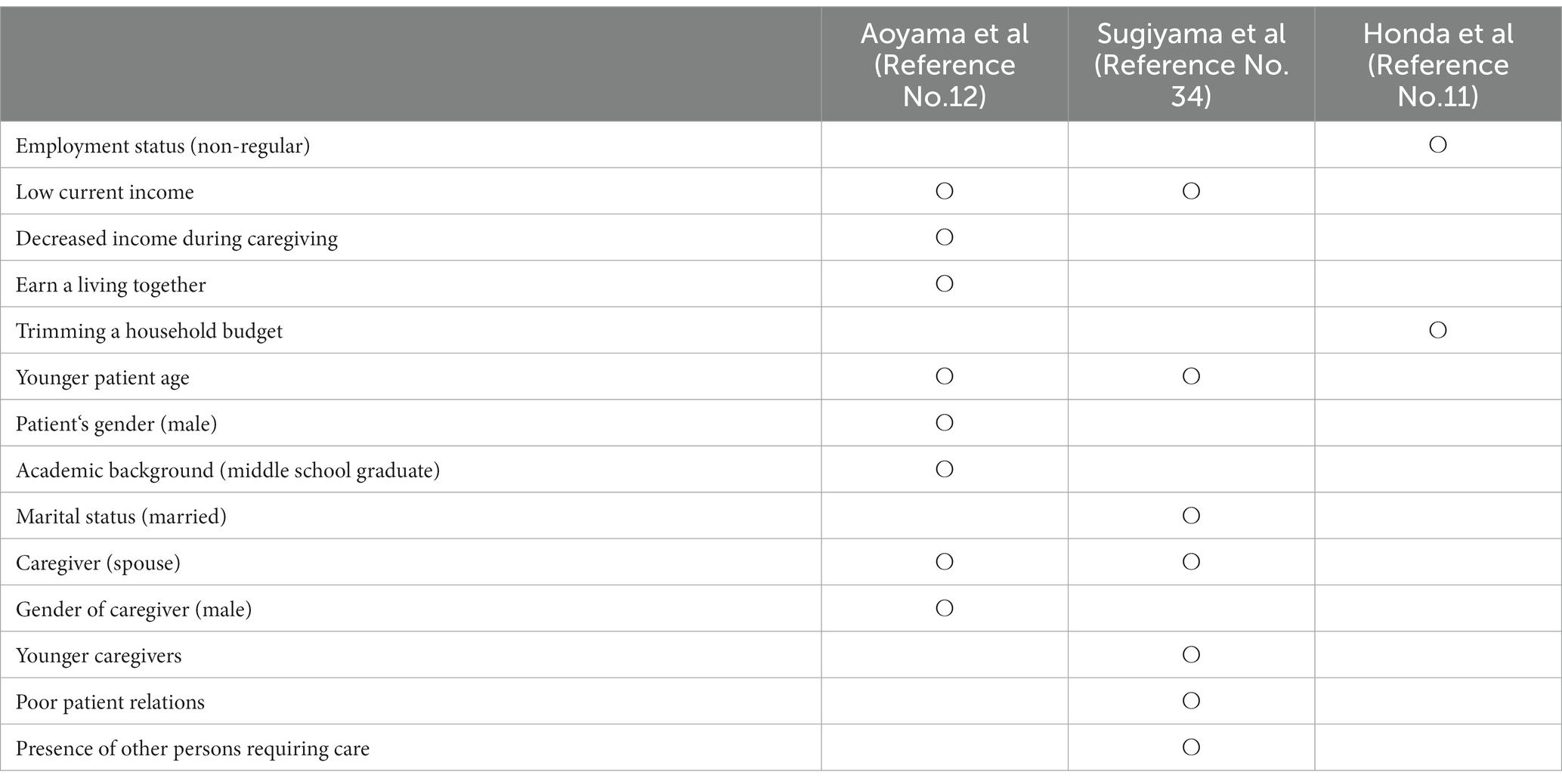 | | Aoyama et al (Reference No.12) | Sugiyama et al (Reference No. 34) | Honda et al (Reference No.11) |
|---|---|---|---|
| Employment status (non-regular) | | | ○ |
| Low current income | ○ | ○ | |
| Decreased income during caregiving | ○ | | |
| Earn a living together | ○ | | |
| Trimming a household budget | | | ○ |
| Younger patient age | ○ | ○ | |
| Patient‘s gender (male) | ○ | | |
| Academic background (middle school graduate) | ○ | | |
| Marital status (married) | | ○ | |
| Caregiver (spouse) | ○ | ○ | |
| Gender of caregiver (male) | ○ | | |
| Younger caregivers | | ○ | |
| Poor patient relations | | ○ | |
| Presence of other persons requiring care | | ○ | |